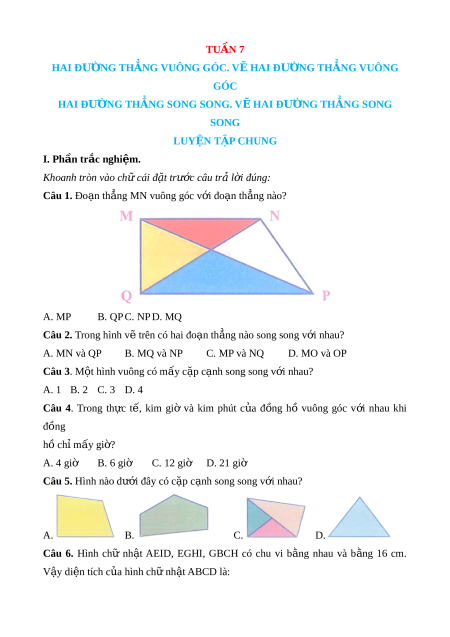 TUẦN 7

HAI ĐƯỜNG THẲNG VUÔNG GÓC. VẼ HAI ĐƯỜNG THẲNG VUÔNG GÓC

HAI ĐƯỜNG THẲNG SONG SONG. VẼ HAI ĐƯỜNG THẲNG SONG SONG

LUYỆN TẬP CHUNG

I. Phần trắc nghiệm.

Khoanh tròn vào chữ cái đặt trước câu trả lời đúng:

Câu 1. Đoạn thẳng MN vuông góc với đoạn thẳng nào?

M N Q P

A. MP B. QP C. NP D. MQ

Câu 2. Trong hình vẽ trên có hai đoạn thẳng nào song song với nhau?

A. MN và QP B. MQ và NP C. MP và NQ D. MO và OP

Câu 3. Một hình vuông có mấy cặp cạnh song song với nhau?

A. 1 B. 2 C. 3 D. 4

Câu 4. Trong thực tế, kim giờ và kim phút của đồng hồ vuông góc với nhau khi đồng hồ chỉ mấy giờ?

A. 4 giờ B. 6 giờ C. 12 giờ D. 21 giờ

Câu 5. Hình nào dưới đây có cặp cạnh song song với nhau?

A. B. C. D.

Câu 6. Hình chữ nhật AEID, EGHI, GBCH có chu vi bằng nhau và bằng 16 cm. Vậy diện tích của hình chữ nhật ABCD là: